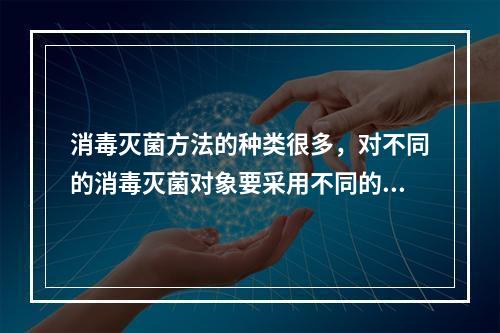 消毒灭菌方法的种类很多，对不同的消毒灭菌对象要采用不同的...